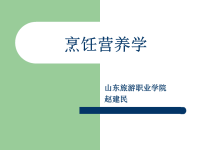 烹饪营养学

山东旅游职业学院
赵建民